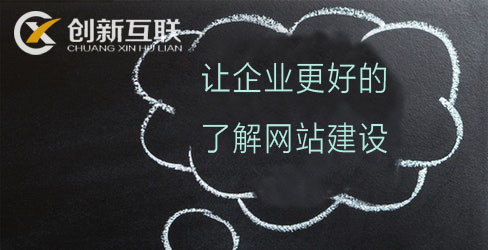 创新互联
CHUANG XIN HU LIAN

让企业更好的
了解网站建设